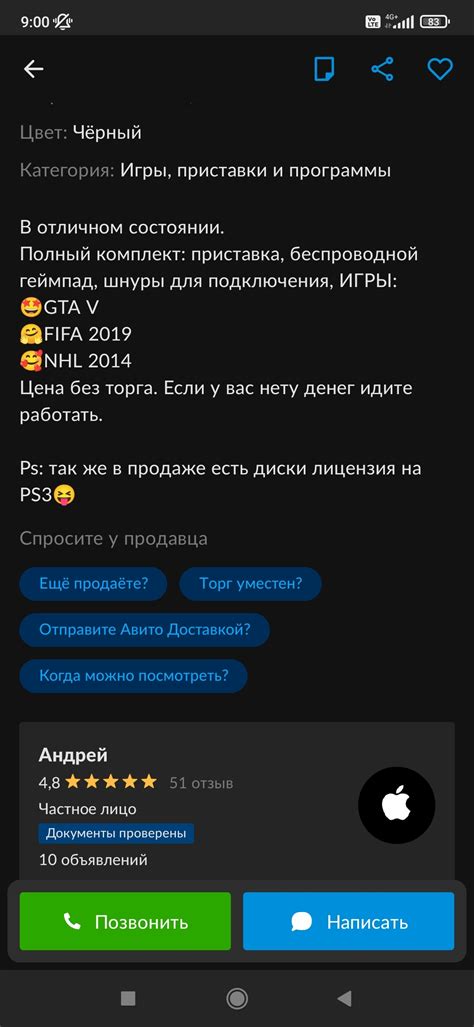 9:00

Vo LTE 4G+ 83

Цвет: Чёрный

Категория: Игры, приставки и программы

В отличном состоянии.
Полный комплект: приставка, беспроводной геймпад, шнуры для подключения, ИГРЫ:
🤩GTA V
🤗FIFA 2019
🥰NHL 2014
Цена без торга. Если у вас нету денег идите работать.

Ps: так же в продаже есть диски лицензия на PS3😝

Спросите у продавца

Ещё продаёте?

Торг уместен?

Отправите Авито Доставкой?

Когда можно посмотреть?

Андрей
4,8 ★★★★★ 51 отзыв
Частное лицо
Документы проверены
10 объявлений

Позвонить

Написать